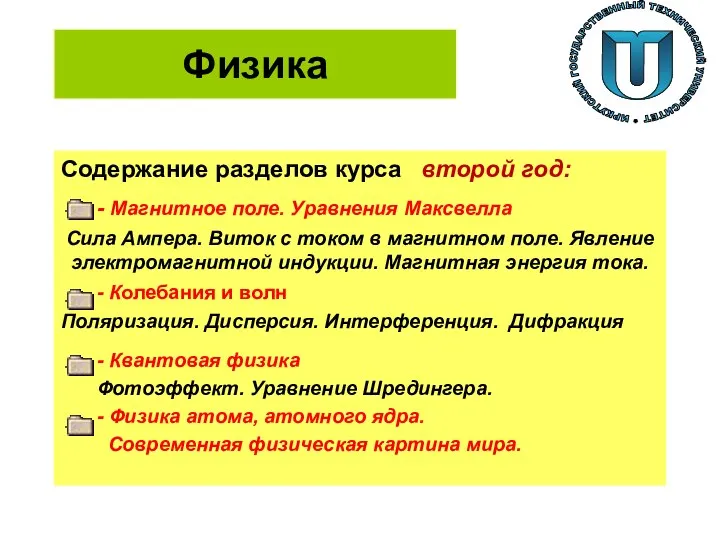 Физика

ИРКУТСКИЙ ГОСУДАРСТВЕННЫЙ ТЕХНИЧЕСКИЙ УНИВЕРСИТЕТ •

Содержание разделов курса второй год:

- Магнитное поле. Уравнения Максвелла

Сила Ампера. Виток с током в магнитном поле. Явление электромагнитной индукции. Магнитная энергия тока.

- Колебания и волн

Поляризация. Дисперсия. Интерференция. Дифракция

- Квантовая физика

Фотоэффект. Уравнение Шредингера.

- Физика атома, атомного ядра.

Современная физическая картина мира.